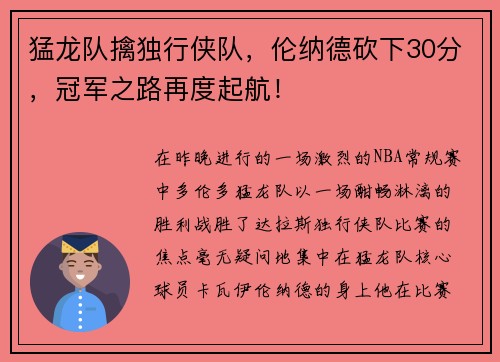 猛龙队擒独行侠队，伦纳德砍下30分，冠军之路再度起航！

在昨晚进行的一场激烈的NBA常规赛中多伦多猛龙队以一场酣畅淋漓的胜利战胜了达拉斯独行侠队比赛的焦点毫无疑问地集中在猛龙队核心球员卡瓦伊伦纳德的身上他在比赛